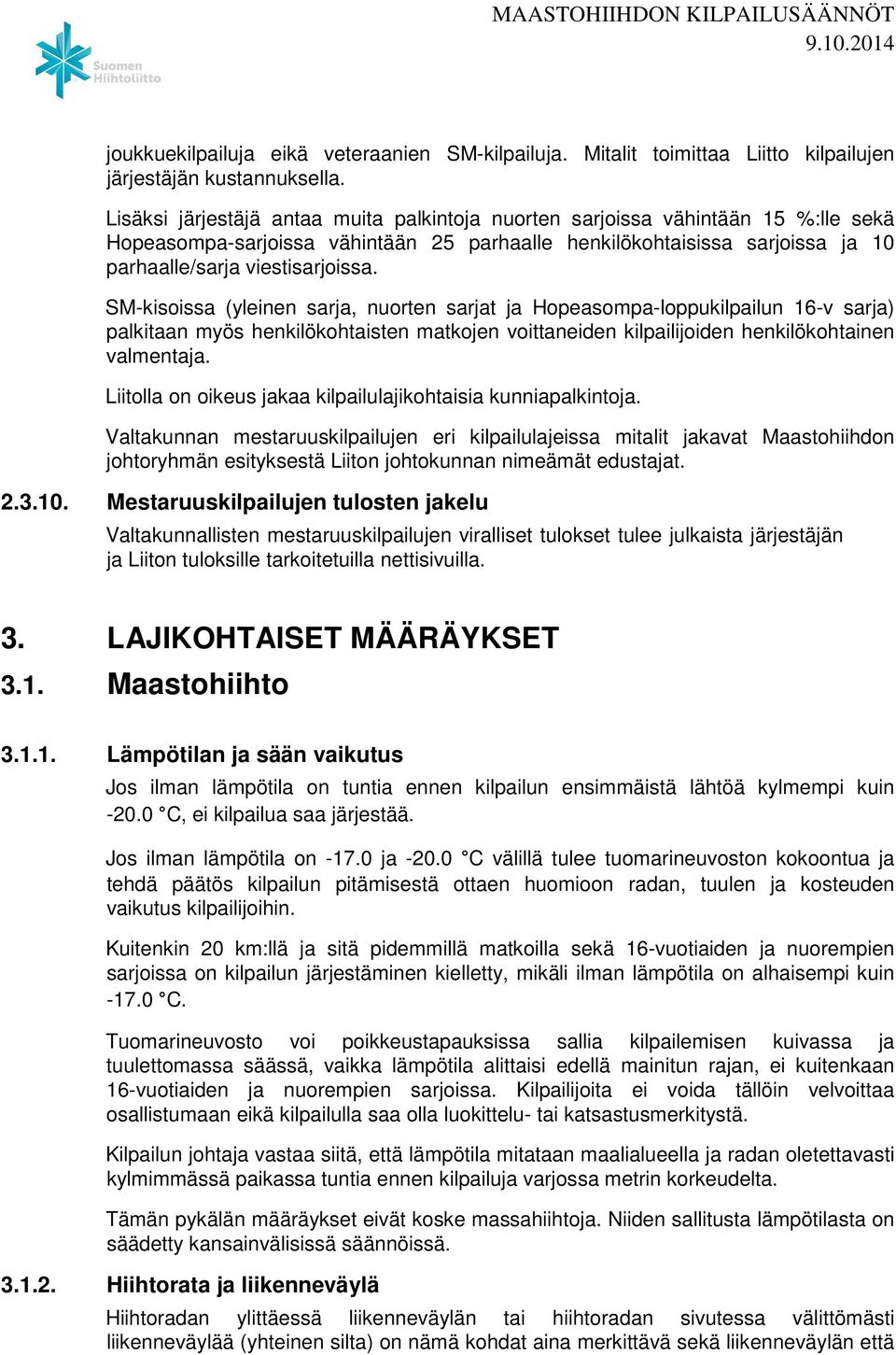 Suomen Hiihtoliitto

MAASTOHIIHDON KILPAILUSÄÄNNÖT
9.10.2014

joukkuekilpailuja eikä veteraanien SM-kilpailuja. Mitalit toimittaa Liitto kilpailujen järjestäjän kustannuksella.

Lisäksi järjestäjä antaa muita palkintoja nuorten sarjoissa vähintään 15 %:lle sekä Hopeasompa-sarjoissa vähintään 25 parhaalle henkilökohtaisissa sarjoissa ja 10 parhaalle/sarja viestisarjoissa.

SM-kisoissa (yleinen sarja, nuorten sarjat ja Hopeasompa-loppukilpailun 16-v sarja) palkitaan myös henkilökohtaisten matkojen voittaneiden kilpailijoiden henkilökohtainen valmentaja.

Liitolla on oikeus jakaa kilpailulajikohtaisia kunniapalkintoja.

Valtakunnan mestaruuskilpailujen eri kilpailulajeissa mitalit jakavat Maastohiihdon johtoryhmän esityksestä Liiton johtokunnan nimeämät edustajat.

2.3.10. Mestaruuskilpailujen tulosten jakelu

Valtakunnallisten mestaruuskilpailujen viralliset tulokset tulee julkaista järjestäjän ja Liiton tuloksille tarkoitetuilla nettisivuilla.

3. LAJIKOHTAISET MÄÄRÄYKSET

3.1. Maastohiihto

3.1.1. Lämpötilan ja sään vaikutus

Jos ilman lämpötila on tuntia ennen kilpailun ensimmäistä lähtöä kylmempi kuin -20.0 °C, ei kilpailua saa järjestää.

Jos ilman lämpötila on -17.0 ja -20.0 °C välillä tulee tuomarineuvoston kokoontua ja tehdä päätös kilpailun pitämisestä ottaen huomioon radan, tuulen ja kosteuden vaikutus kilpailijoihin.

Kuitenkin 20 km:llä ja sitä pidemmillä matkoilla sekä 16-vuotiaiden ja nuorempien sarjoissa on kilpailun järjestäminen kielletty, mikäli ilman lämpötila on alhaisempi kuin -17.0 °C.

Tuomarineuvosto voi poikkeustapauksissa sallia kilpailemisen kuivassa ja tuulettomassa säässä, vaikka lämpötila alittaisi edellä mainitun rajan, ei kuitenkaan 16-vuotiaiden ja nuorempien sarjoissa. Kilpailijoita ei voida tällöin velvoittaa osallistumaan eikä kilpailulla saa olla luokittelu- tai katsastusmerkitystä.

Kilpailun johtaja vastaa siitä, että lämpötila mitataan maalialueella ja radan oletettavasti kylmimmässä paikassa tuntia ennen kilpailuja varjossa metrin korkeudelta.

Tämän pykälän määräykset eivät koske massahiihtoja. Niiden sallitusta lämpötilasta on säädetty kansainvälisissä säännöissä.

3.1.2. Hiihtorata ja liikenneväylä

Hiihtoradan ylittäessä liikenneväylän tai hiihtoradan sivutessa välittömästi liikenneväylää (yhteinen silta) on nämä kohdat aina merkittävä sekä liikenneväylän että